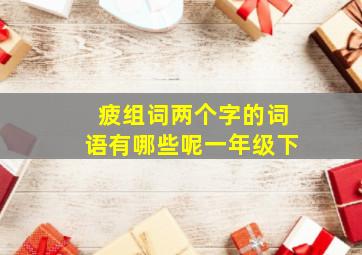 疲组词两个字的词语有哪些呢一年级下